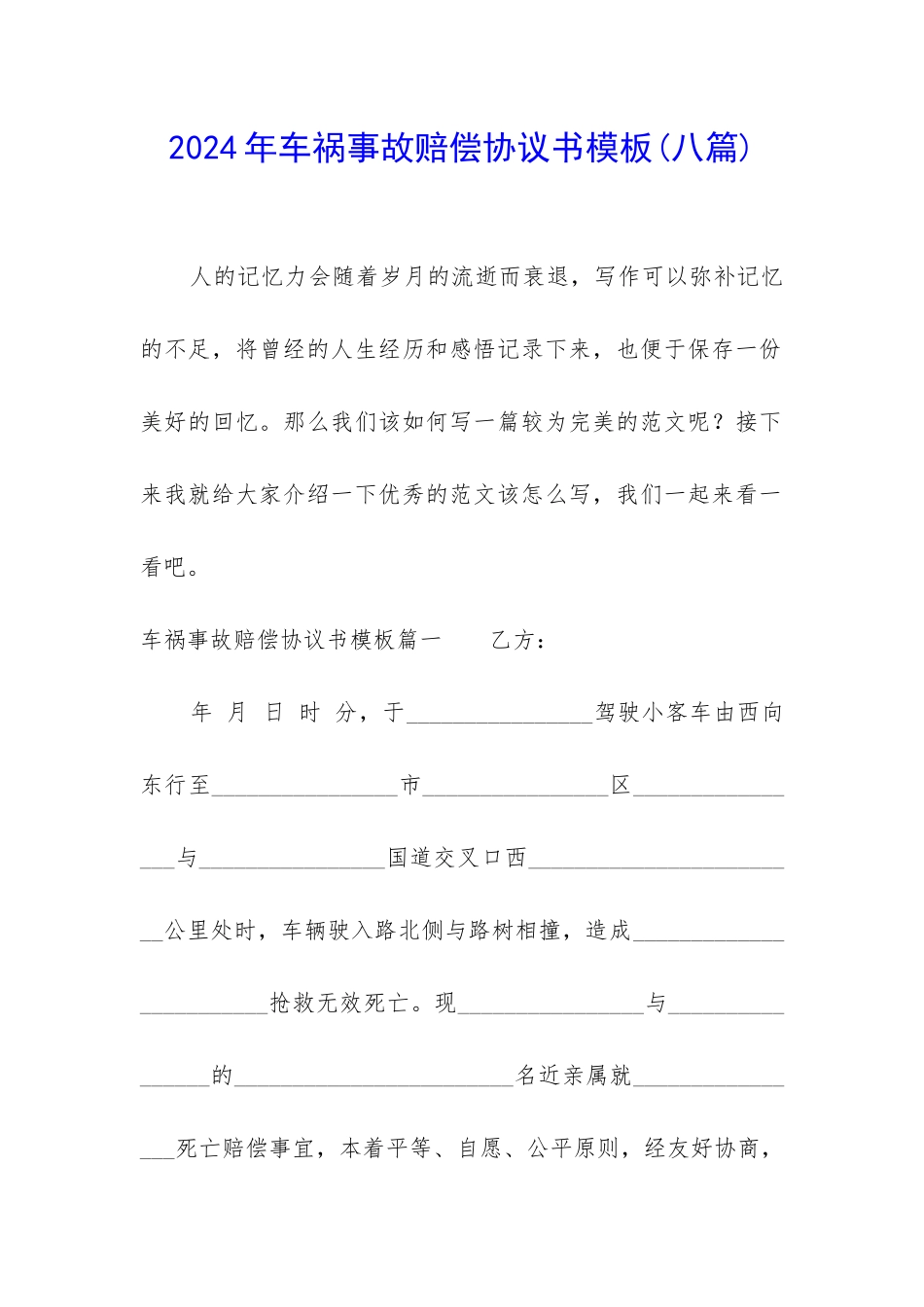 2024年车祸事故赔偿协议书模板(八篇)

人的记忆力会随着岁月的流逝而衰退，写作可以弥补记忆的不足，将曾经的人生经历和感悟记录下来，也便于保存一份美好的回忆。那么我们该如何写一篇较为完美的范文呢？接下来我就给大家介绍一下优秀的范文该怎么写，我们一起来看一看吧。

车祸事故赔偿协议书模板篇一 乙方：

年 月 日 时 分，于____驾驶小客车由西向东行至____市____区____与____国道交叉口西____公里处时，车辆驶入路北侧与路树相撞，造成____抢救无效死亡。现____与____的____名近亲属就____死亡赔偿事宜，本着平等、自愿、公平原则，经友好协商，